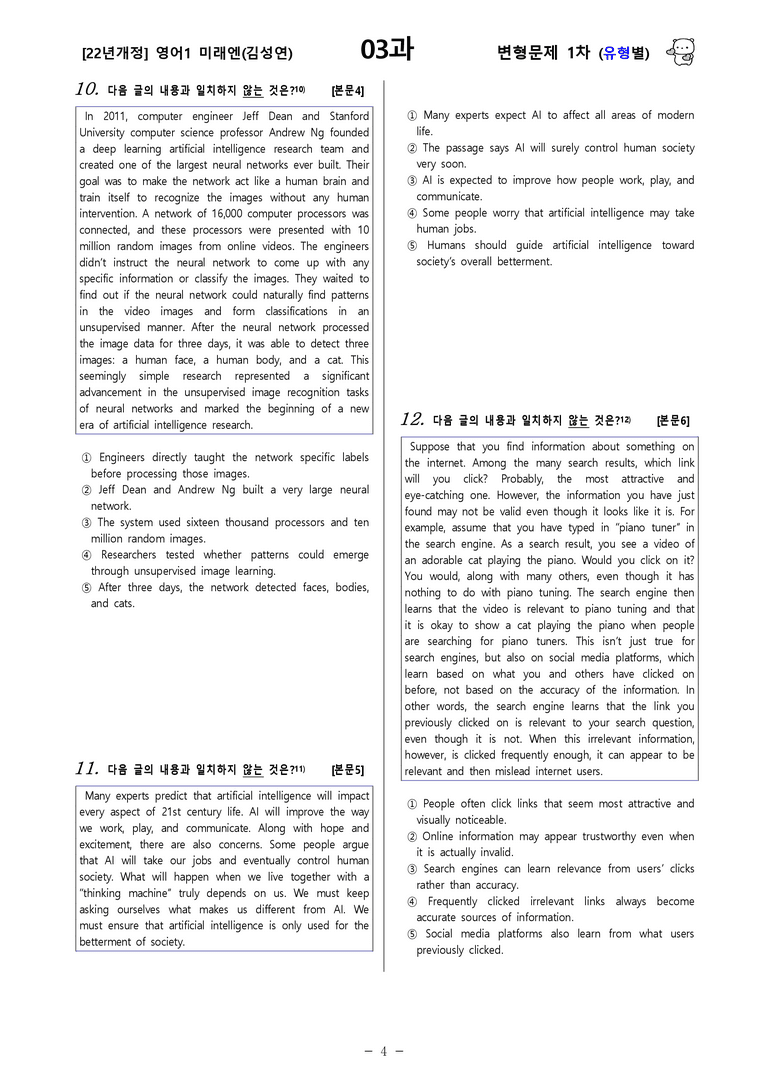 [22년개정] 영어1 미래엔(김성연) 03과 변형문제 1차 (유형별)

10. 다음 글의 내용과 일치하지 않는 것은?$^{10)}$ [본문4]

In 2011, computer engineer Jeff Dean and Stanford University computer science professor Andrew Ng founded a deep learning artificial intelligence research team and created one of the largest neural networks ever built. Their goal was to make the network act like a human brain and train itself to recognize the images without any human intervention. A network of 16,000 computer processors was connected, and these processors were presented with 10 million random images from online videos. The engineers didn't instruct the neural network to come up with any specific information or classify the images. They waited to find out if the neural network could naturally find patterns in the video images and form classifications in an unsupervised manner. After the neural network processed the image data for three days, it was able to detect three images: a human face, a human body, and a cat. This seemingly simple research represented a significant advancement in the unsupervised image recognition tasks of neural networks and marked the beginning of a new era of artificial intelligence research.

① Engineers directly taught the network specific labels before processing those images.
② Jeff Dean and Andrew Ng built a very large neural network.
③ The system used sixteen thousand processors and ten million random images.
④ Researchers tested whether patterns could emerge through unsupervised image learning.
⑤ After three days, the network detected faces, bodies, and cats.

11. 다음 글의 내용과 일치하지 않는 것은?$^{11)}$ [본문5]

Many experts predict that artificial intelligence will impact every aspect of 21st century life. AI will improve the way we work, play, and communicate. Along with hope and excitement, there are also concerns. Some people argue that AI will take our jobs and eventually control human society. What will happen when we live together with a "thinking machine" truly depends on us. We must keep asking ourselves what makes us different from AI. We must ensure that artificial intelligence is only used for the betterment of society.

① Many experts expect AI to affect all areas of modern life.
② The passage says AI will surely control human society very soon.
③ AI is expected to improve how people work, play, and communicate.
④ Some people worry that artificial intelligence may take human jobs.
⑤ Humans should guide artificial intelligence toward society's overall betterment.

12. 다음 글의 내용과 일치하지 않는 것은?$^{12)}$ [본문6]

Suppose that you find information about something on the internet. Among the many search results, which link will you click? Probably, the most attractive and eye-catching one. However, the information you have just found may not be valid even though it looks like it is. For example, assume that you have typed in "piano tuner" in the search engine. As a search result, you see a video of an adorable cat playing the piano. Would you click on it? You would, along with many others, even though it has nothing to do with piano tuning. The search engine then learns that the video is relevant to piano tuning and that it is okay to show a cat playing the piano when people are searching for piano tuners. This isn't just true for search engines, but also on social media platforms, which learn based on what you and others have clicked on before, not based on the accuracy of the information. In other words, the search engine learns that the link you previously clicked on is relevant to your search question, even though it is not. When this irrelevant information, however, is clicked frequently enough, it can appear to be relevant and then mislead internet users.

① People often click links that seem most attractive and visually noticeable.
② Online information may appear trustworthy even when it is actually invalid.
③ Search engines can learn relevance from users' clicks rather than accuracy.
④ Frequently clicked irrelevant links always become accurate sources of information.
⑤ Social media platforms also learn from what users previously clicked.

- 4 -